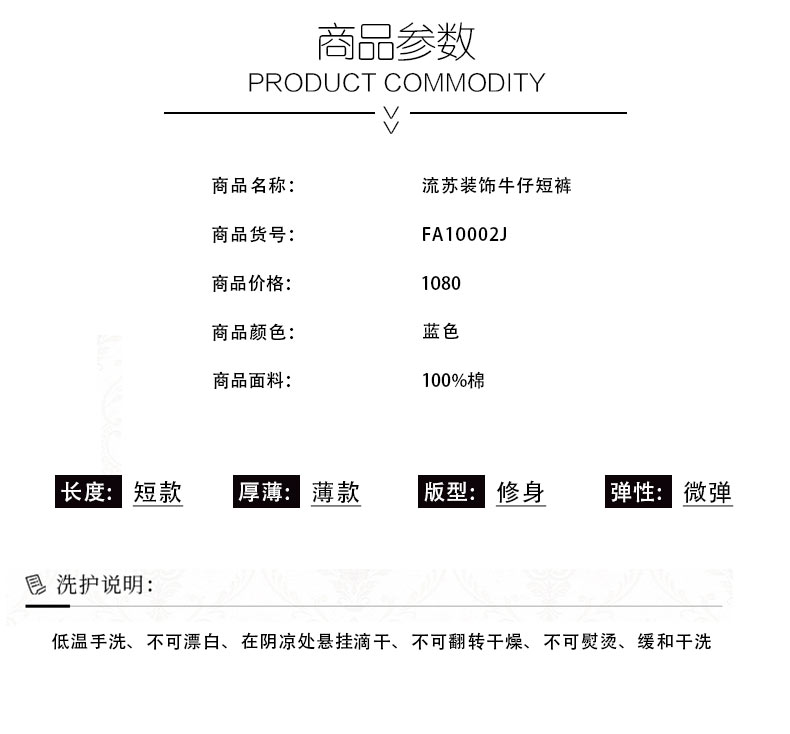 商品参数
PRODUCT COMMODITY

商品名称: 流苏装饰牛仔短裤
商品货号: FA10002J
商品价格: 1080
商品颜色: 蓝色
商品面料: 100%棉

长度: 短款 厚薄: 薄款 版型: 修身 弹性: 微弹

洗护说明:

低温手洗、不可漂白、在阴凉处悬挂滴干、不可翻转干燥、不可熨烫、缓和干洗